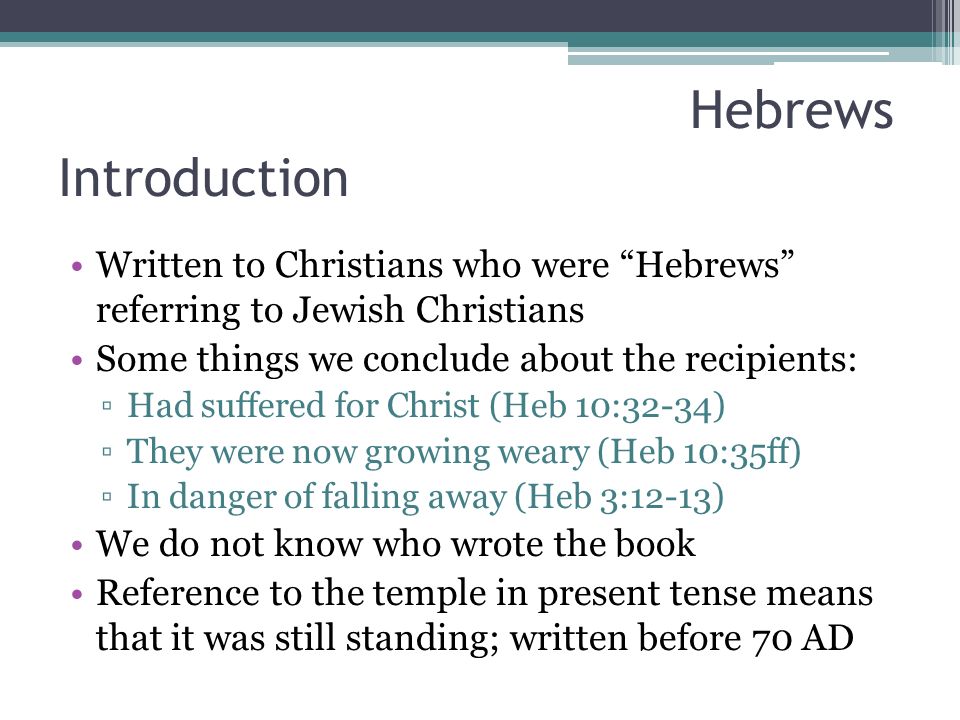 Hebrews

Introduction

• Written to Christians who were “Hebrews” referring to Jewish Christians
• Some things we conclude about the recipients:
▫ Had suffered for Christ (Heb 10:32-34)
▫ They were now growing weary (Heb 10:35ff)
▫ In danger of falling away (Heb 3:12-13)
• We do not know who wrote the book
• Reference to the temple in present tense means that it was still standing; written before 70 AD